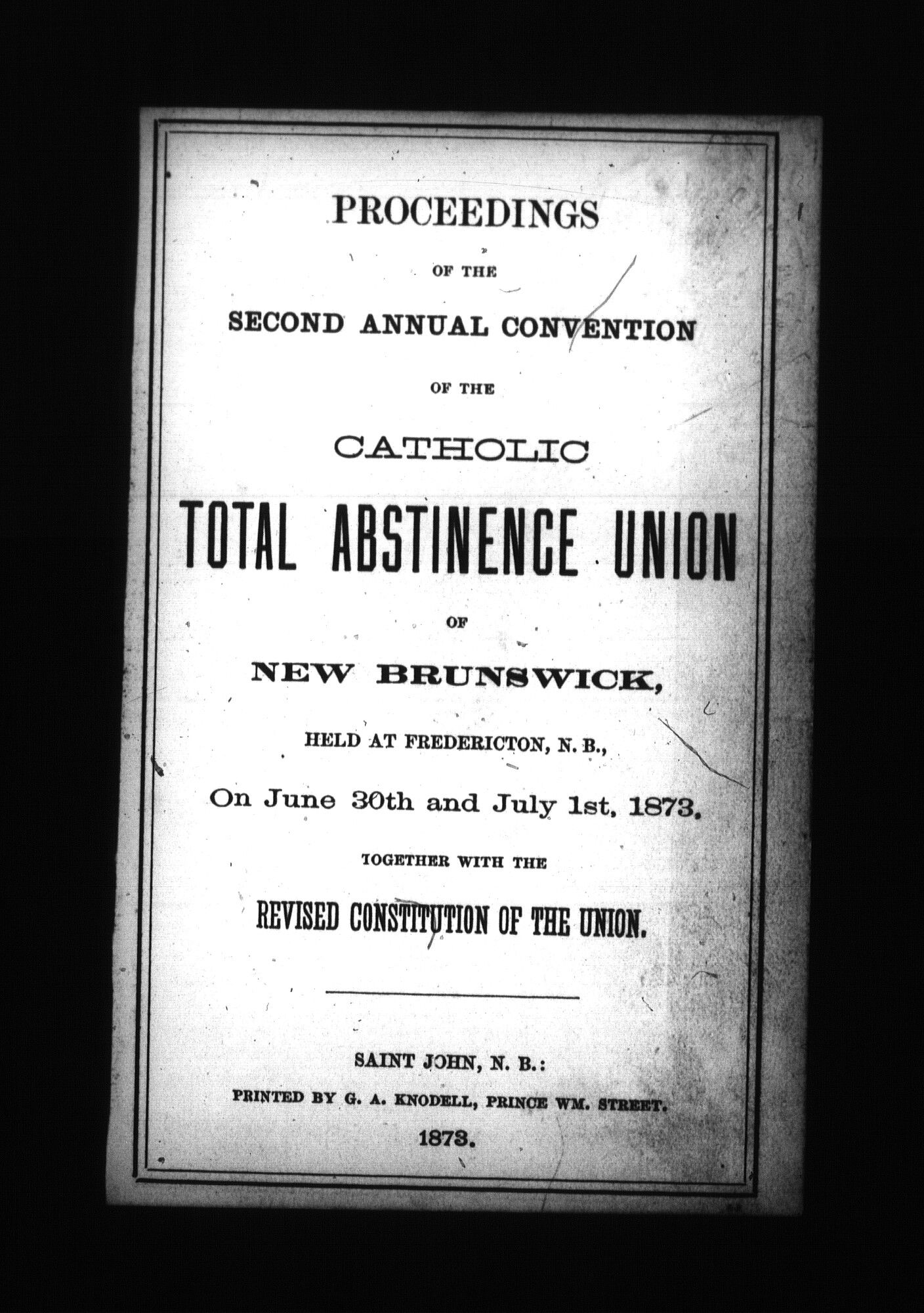 PROCEEDINGS

OF THE

SECOND ANNUAL CONVENTION

OF THE

CATHOLIC

TOTAL ABSTINENCE UNION

OF

NEW BRUNSWICK,

HELD AT FREDERICTON, N. B.,

On June 30th and July 1st, 1873,

TOGETHER WITH THE

REVISED CONSTITUTION OF THE UNION.

SAINT JOHN, N. B.:

PRINTED BY G. A. KNODELL, PRINCE WM. STREET.

1873.